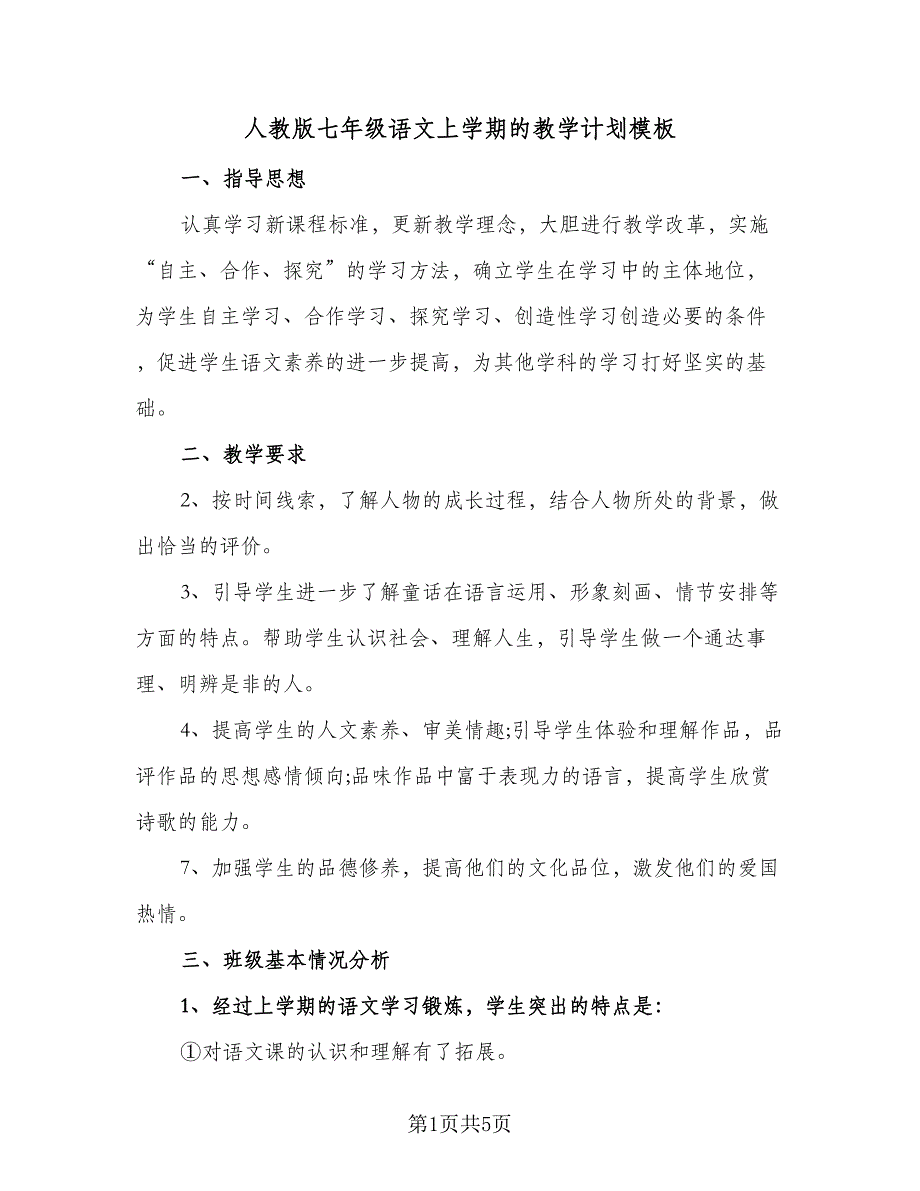 人教版七年级语文上学期的教学计划模板

一、指导思想

认真学习新课程标准，更新教学理念，大胆进行教学改革，实施“自主、合作、探究”的学习方法，确立学生在学习中的主体地位，为学生自主学习、合作学习、探究学习、创造性学习创造必要的条件，促进学生语文素养的进一步提高，为其他学科的学习打好坚实的基础。

二、教学要求

2、按时间线索，了解人物的成长过程，结合人物所处的背景，做出恰当的评价。

3、引导学生进一步了解童话在语言运用、形象刻画、情节安排等方面的特点。帮助学生认识社会、理解人生，引导学生做一个通达事理、明辨是非的人。

4、提高学生的人文素养、审美情趣;引导学生体验和理解作品，品评作品的思想感情倾向;品味作品中富于表现力的语言，提高学生欣赏诗歌的能力。

7、加强学生的品德修养，提高他们的文化品位，激发他们的爱国热情。

三、班级基本情况分析

1、经过上学期的语文学习锻炼，学生突出的特点是:

①对语文课的认识和理解有了拓展。

第1页共5页